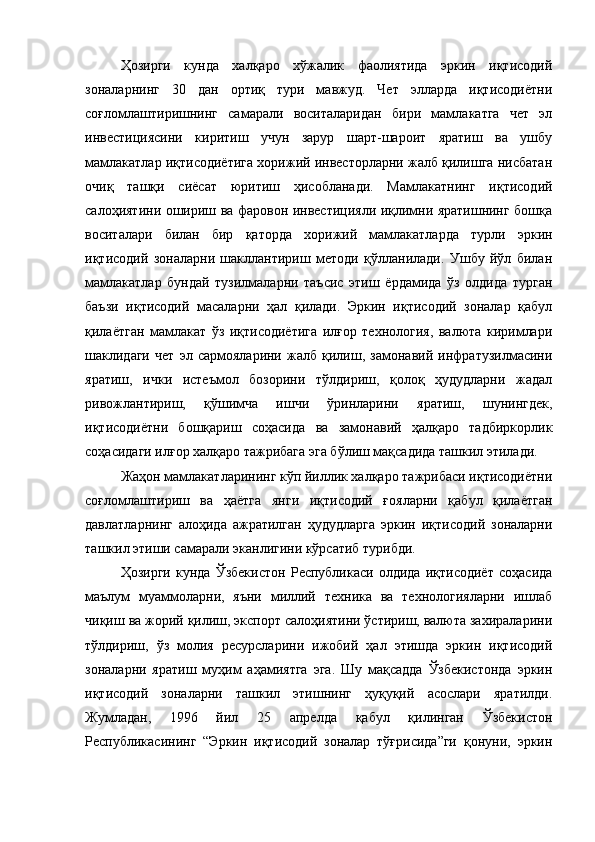 Ҳозирги кунда халқаро хўжалик фаолиятида эркин иқтисодий зоналарнинг 30 дан ортиқ тури мавжуд. Чет элларда иқтисодиётни соғломлаштиришнинг самарали воситаларидан бири мамлакатга чет эл инвестициясини киритиш учун зарур шарт-шароит яратиш ва ушбу мамлакатлар иқтисодиётига хорижий инвесторларни жалб қилишга нисбатан очиқ ташқи сиёсат юритиш ҳисобланади. Мамлакатнинг иқтисодий салоҳиятини ошириш ва фаровон инвестицияли иқлимни яратишнинг бошқа воситалари билан бир қаторда хорижий мамлакатларда турли эркин иқтисодий зоналарни шакллантириш методи қўлланилади. Ушбу йўл билан мамлакатлар бундай тузилмаларни таъсис этиш ёрдамида ўз олдида турган баъзи иқтисодий масаларни ҳал қилади. Эркин иқтисодий зоналар қабул қилаётган мамлакат ўз иқтисодиётига илғор технология, валюта киримлари шаклидаги чет эл сармояларини жалб қилиш, замонавий инфратузилмасини яратиш, ички истеъмол бозорини тўлдириш, қолоқ ҳудудларни жадал ривожлантириш, қўшимча ишчи ўринларини яратиш, шунингдек, иқтисодиётни бошқариш соҳасида ва замонавий ҳалқаро тадбиркорлик соҳасидаги илғор халқаро тажрибага эга бўлиш мақсадида ташкил этилади.

Жаҳон мамлакатларининг кўп йиллик халқаро тажрибаси иқтисодиётни соғломлаштириш ва ҳаётга янги иқтисодий ғояларни қабул қилаётган давлатларнинг алоҳида ажратилган ҳудудларга эркин иқтисодий зоналарни ташкил этиши самарали эканлигини кўрсатиб турибди.

Ҳозирги кунда Ўзбекистон Республикаси олдида иқтисодиёт соҳасида маълум муаммоларни, яъни миллий техника ва технологияларни ишлаб чиқиш ва жорий қилиш, экспорт салоҳиятини ўстириш, валюта захираларини тўлдириш, ўз молия ресурсларини ижобий ҳал этишда эркин иқтисодий зоналарни яратиш муҳим аҳамиятга эга. Шу мақсадда Ўзбекистонда эркин иқтисодий зоналарни ташкил этишнинг ҳуқуқий асослари яратилди. Жумладан, 1996 йил 25 апрелда қабул қилинган Ўзбекистон Республикасининг “Эркин иқтисодий зоналар тўғрисида”ги қонуни, эркин